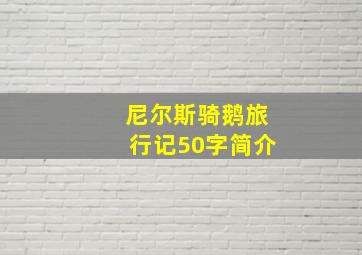 尼尔斯骑鹅旅行记50字简介